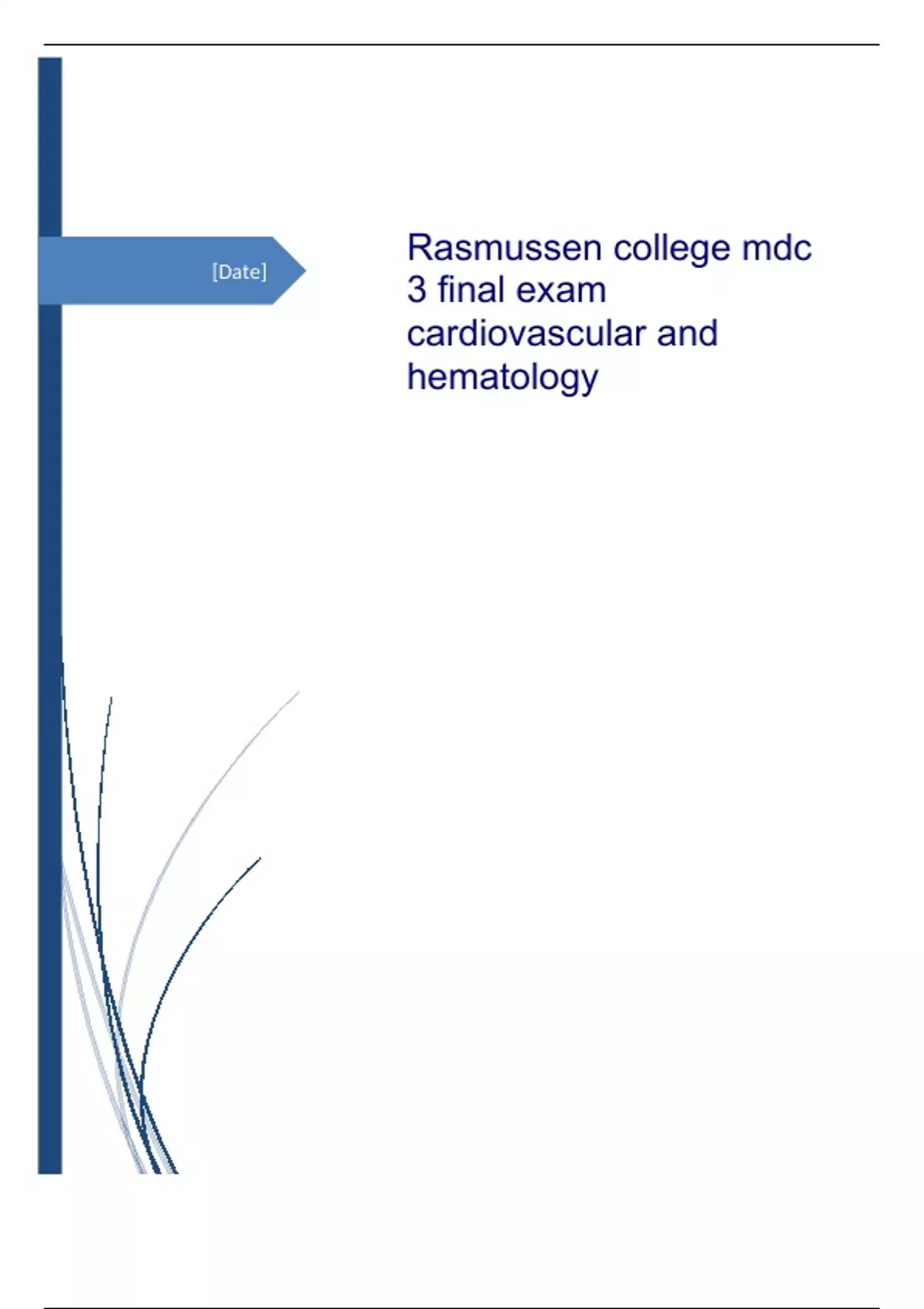 [Date]

Rasmussen college mdc 3 final exam cardiovascular and hematology